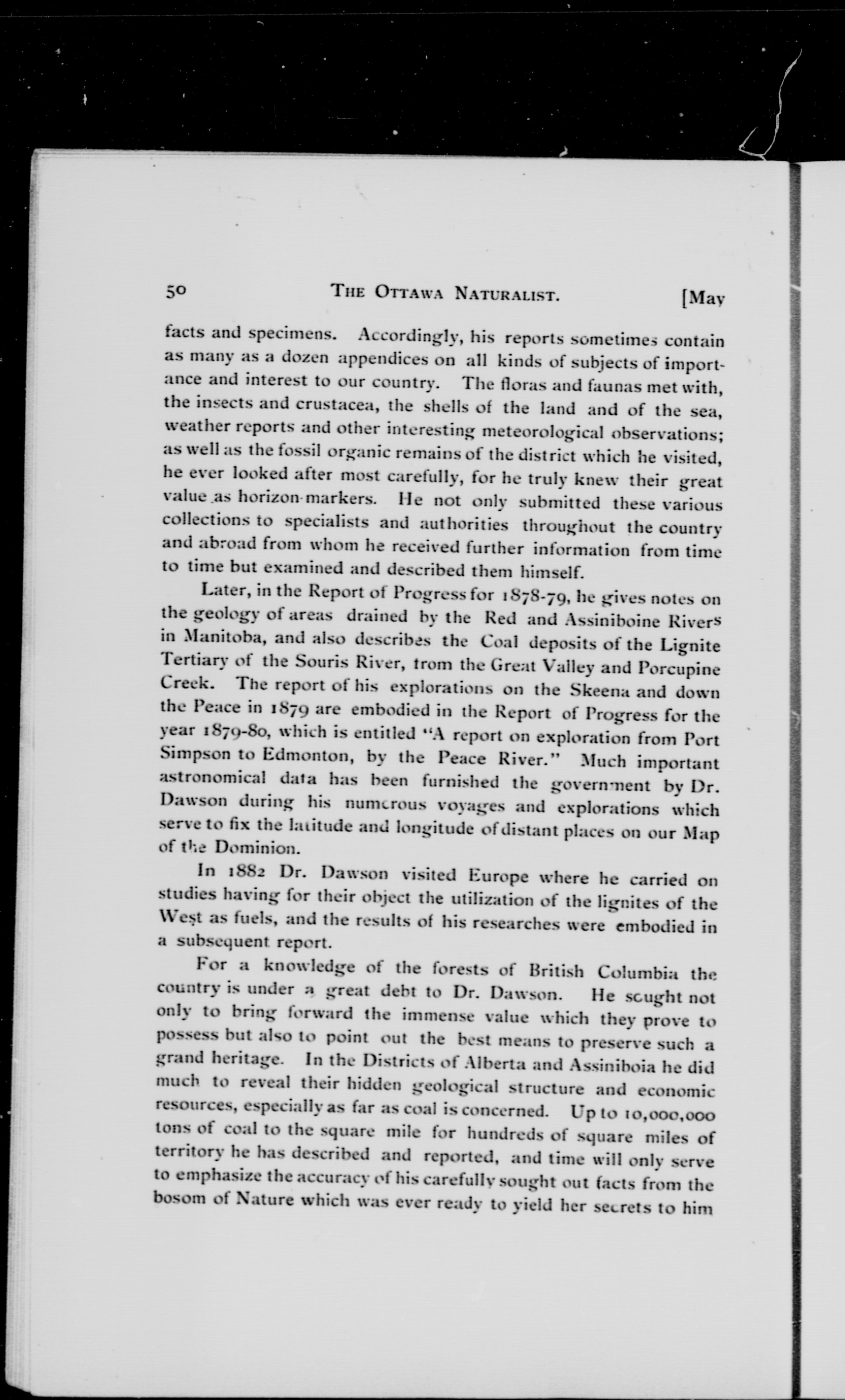 50 THE OTTAWA NATURALIST. [May

facts and specimens. Accordingly, his reports sometimes contain as many as a dozen appendices on all kinds of subjects of importance and interest to our country. The floras and faunas met with, the insects and crustacea, the shells of the land and of the sea, weather reports and other interesting meteorological observations; as well as the fossil organic remains of the district which he visited, he ever looked after most carefully, for he truly knew their great value as horizon-markers. He not only submitted these various collections to specialists and authorities throughout the country and abroad from whom he received further information from time to time but examined and described them himself.

Later, in the Report of Progress for 1878-79, he gives notes on the geology of areas drained by the Red and Assiniboine Rivers in Manitoba, and also describes the Coal deposits of the Lignite Tertiary of the Souris River, from the Great Valley and Porcupine Creek. The report of his explorations on the Skeena and down the Peace in 1879 are embodied in the Report of Progress for the year 1879-80, which is entitled "A report on exploration from Port Simpson to Edmonton, by the Peace River." Much important astronomical data has been furnished the government by Dr. Dawson during his numerous voyages and explorations which serve to fix the latitude and longitude of distant places on our Map of the Dominion.

In 1882 Dr. Dawson visited Europe where he carried on studies having for their object the utilization of the lignites of the West as fuels, and the results of his researches were embodied in a subsequent report.

For a knowledge of the forests of British Columbia the country is under a great debt to Dr. Dawson. He sought not only to bring forward the immense value which they prove to possess but also to point out the best means to preserve such a grand heritage. In the Districts of Alberta and Assiniboia he did much to reveal their hidden geological structure and economic resources, especially as far as coal is concerned. Up to 10,000,000 tons of coal to the square mile for hundreds of square miles of territory he has described and reported, and time will only serve to emphasize the accuracy of his carefully sought out facts from the bosom of Nature which was ever ready to yield her secrets to him